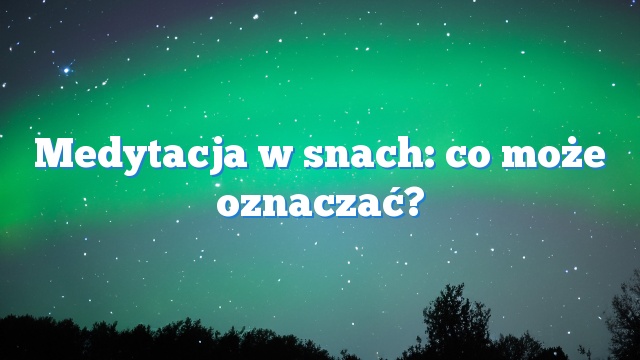 Medytacja w snach: co może oznaczać?